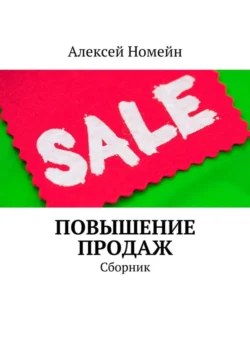 Алексей Номейн

SALE

ПОВЫШЕНИЕ ПРОДАЖ

Сборник